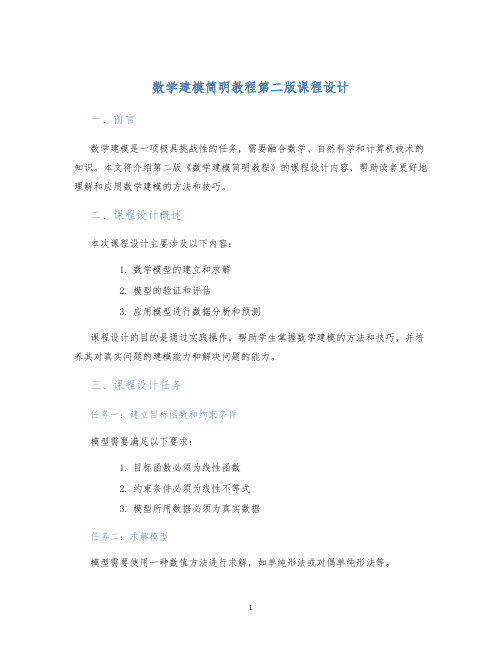 数学建模简明教程第二版课程设计

一、前言

数学建模是一项极具挑战性的任务，需要融合数学、自然科学和计算机技术的知识。本文将介绍第二版《数学建模简明教程》的课程设计内容，帮助读者更好地理解和应用数学建模的方法和技巧。

二、课程设计概述

本次课程设计主要涉及以下内容：

1. 数学模型的建立和求解
2. 模型的验证和评估
3. 应用模型进行数据分析和预测

课程设计的目的是通过实践操作，帮助学生掌握数学建模的方法和技巧，并培养其对真实问题的建模能力和解决问题的能力。

三、课程设计任务

任务一：建立目标函数和约束条件

模型需要满足以下要求：

1. 目标函数必须为线性函数
2. 约束条件必须为线性不等式
3. 模型所用数据必须为真实数据

任务二：求解模型

模型需要使用一种数值方法进行求解，如单纯形法或对偶单纯形法等。

1